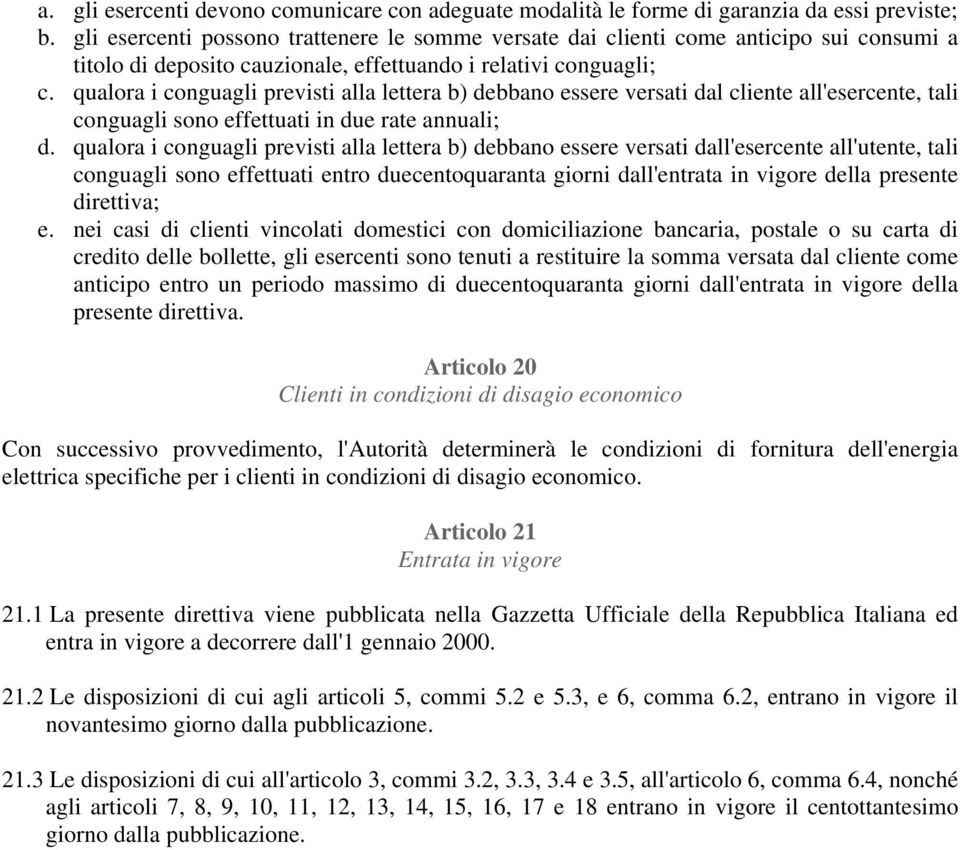 a. gli esercenti devono comunicare con adeguate modalità le forme di garanzia da essi previste;
b. gli esercenti possono trattenere le somme versate dai clienti come anticipo sui consumi a titolo di deposito cauzionale, effettuando i relativi conguagli;
c. qualora i conguagli previsti alla lettera b) debbano essere versati dal cliente all'esercente, tali conguagli sono effettuati in due rate annuali;
d. qualora i conguagli previsti alla lettera b) debbano essere versati dall'esercente all'utente, tali conguagli sono effettuati entro duecentoquaranta giorni dall'entrata in vigore della presente direttiva;
e. nei casi di clienti vincolati domestici con domiciliazione bancaria, postale o su carta di credito delle bollette, gli esercenti sono tenuti a restituire la somma versata dal cliente come anticipo entro un periodo massimo di duecentoquaranta giorni dall'entrata in vigore della presente direttiva.

Articolo 20
Clienti in condizioni di disagio economico

Con successivo provvedimento, l'Autorità determinerà le condizioni di fornitura dell'energia elettrica specifiche per i clienti in condizioni di disagio economico.

Articolo 21
Entrata in vigore

21.1 La presente direttiva viene pubblicata nella Gazzetta Ufficiale della Repubblica Italiana ed entra in vigore a decorrere dall'1 gennaio 2000.

21.2 Le disposizioni di cui agli articoli 5, commi 5.2 e 5.3, e 6, comma 6.2, entrano in vigore il novantesimo giorno dalla pubblicazione.

21.3 Le disposizioni di cui all'articolo 3, commi 3.2, 3.3, 3.4 e 3.5, all'articolo 6, comma 6.4, nonché agli articoli 7, 8, 9, 10, 11, 12, 13, 14, 15, 16, 17 e 18 entrano in vigore il centottantesimo giorno dalla pubblicazione.